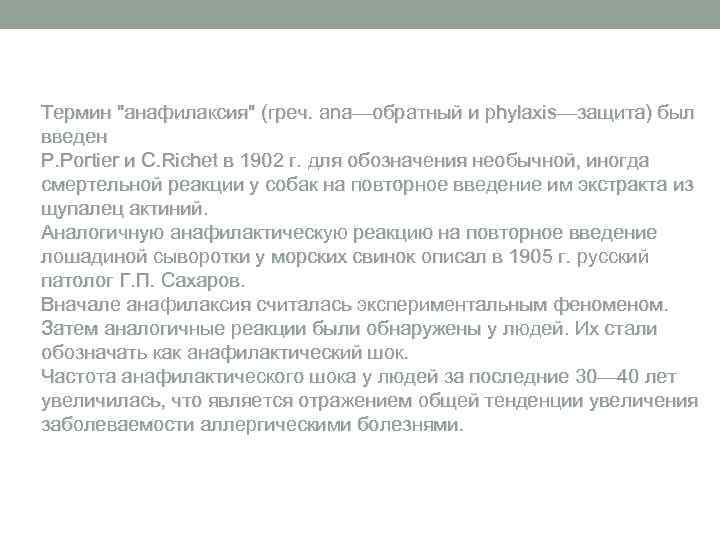 Термин "анафилаксия" (греч. ana—обратный и phylaxis—защита) был введен P.Portier и C.Richet в 1902 г. для обозначения необычной, иногда смертельной реакции у собак на повторное введение им экстракта из щупалец актиний.

Аналогичную анафилактическую реакцию на повторное введение лошадиной сыворотки у морских свинок описал в 1905 г. русский патолог Г.П. Сахаров.

Вначале анафилаксия считалась экспериментальным феноменом. Затем аналогичные реакции были обнаружены у людей. Их стали обозначать как анафилактический шок.

Частота анафилактического шока у людей за последние 30—40 лет увеличилась, что является отражением общей тенденции увеличения заболеваемости аллергическими болезнями.